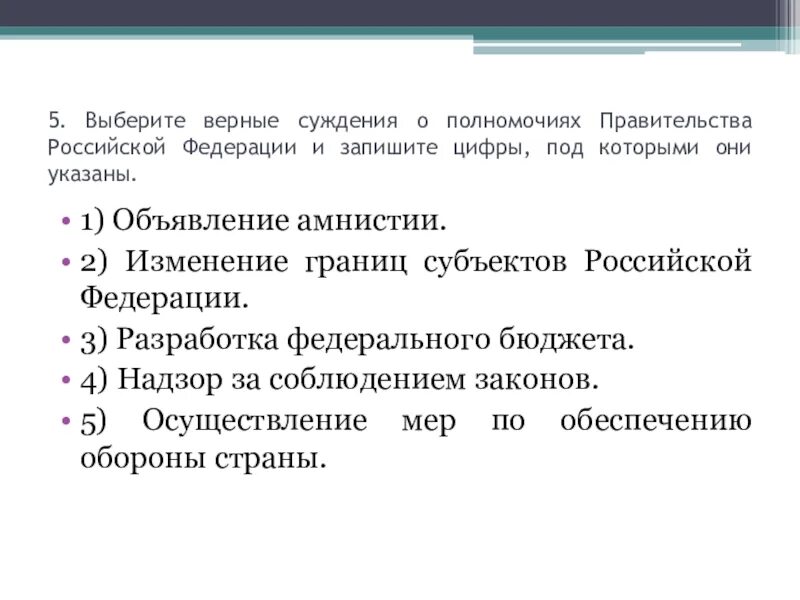 5. Выберите верные суждения о полномочиях Правительства Российской Федерации и запишите цифры, под которыми они указаны.

• 1) Объявление амнистии.
• 2) Изменение границ субъектов Российской Федерации.
• 3) Разработка федерального бюджета.
• 4) Надзор за соблюдением законов.
• 5) Осуществление мер по обеспечению обороны страны.